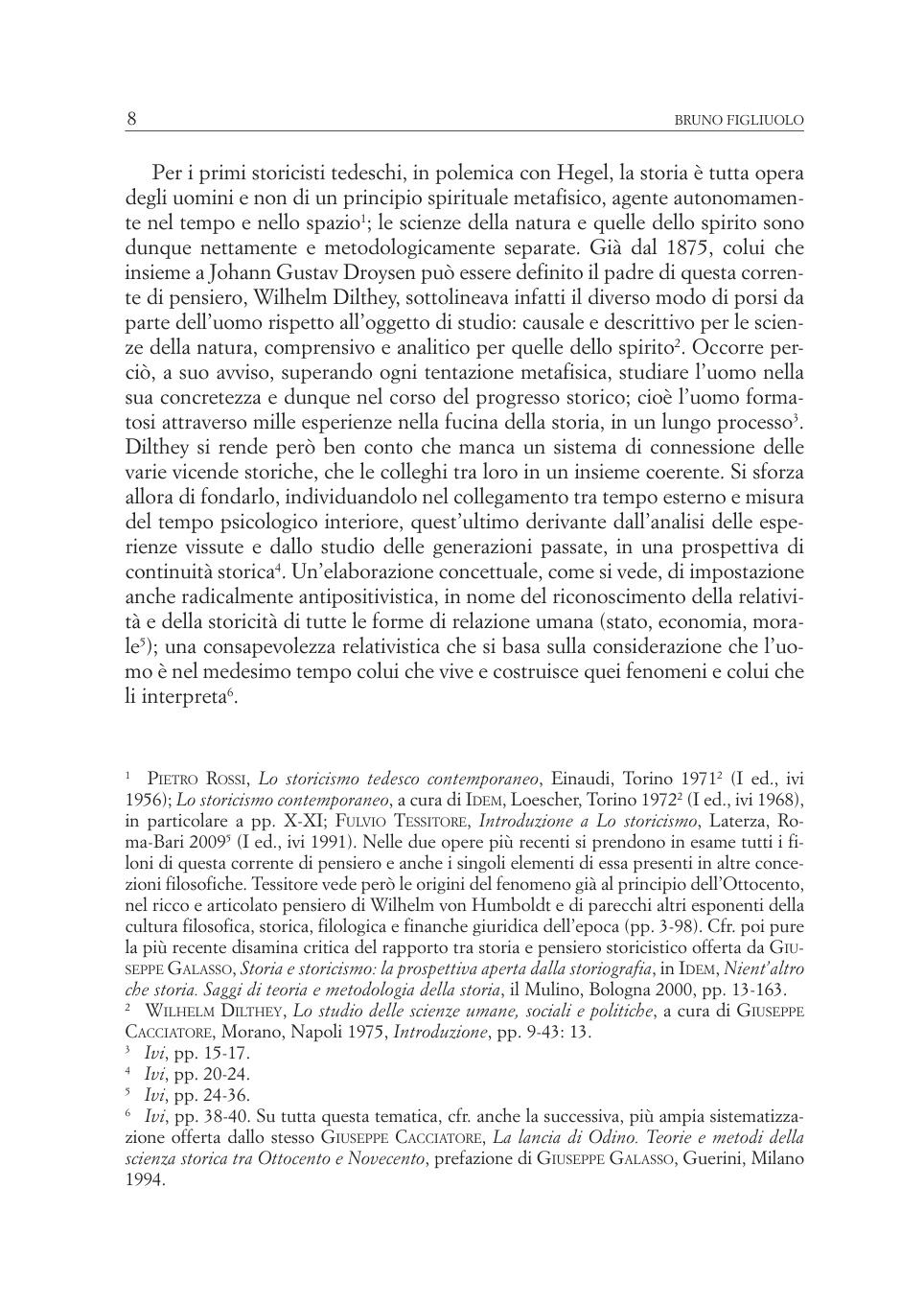 8 BRUNO FIGLIUOLO

Per i primi storicisti tedeschi, in polemica con Hegel, la storia è tutta opera degli uomini e non di un principio spirituale metafisico, agente autonomamente nel tempo e nello spazio$^1$; le scienze della natura e quelle dello spirito sono dunque nettamente e metodologicamente separate. Già dal 1875, colui che insieme a Johann Gustav Droysen può essere definito il padre di questa corrente di pensiero, Wilhelm Dilthey, sottolineava infatti il diverso modo di porsi da parte dell'uomo rispetto all'oggetto di studio: causale e descrittivo per le scienze della natura, comprensivo e analitico per quelle dello spirito$^2$. Occorre perciò, a suo avviso, superando ogni tentazione metafisica, studiare l'uomo nella sua concretezza e dunque nel corso del progresso storico; cioè l'uomo formatosi attraverso mille esperienze nella fucina della storia, in un lungo processo$^3$. Dilthey si rende però ben conto che manca un sistema di connessione delle varie vicende storiche, che le colleghi tra loro in un insieme coerente. Si sforza allora di fondarlo, individuandolo nel collegamento tra tempo esterno e misura del tempo psicologico interiore, quest'ultimo derivante dall'analisi delle esperienze vissute e dallo studio delle generazioni passate, in una prospettiva di continuità storica$^4$. Un'elaborazione concettuale, come si vede, di impostazione anche radicalmente antipositivistica, in nome del riconoscimento della relatività e della storicità di tutte le forme di relazione umana (stato, economia, morale$^5$); una consapevolezza relativistica che si basa sulla considerazione che l'uomo è nel medesimo tempo colui che vive e costruisce quei fenomeni e colui che li interpreta$^6$.

$^1$ PIETRO ROSSI, Lo storicismo tedesco contemporaneo, Einaudi, Torino 1971$^2$ (I ed., ivi 1956); Lo storicismo contemporaneo, a cura di IDEM, Loescher, Torino 1972$^2$ (I ed., ivi 1968), in particolare a pp. X-XI; FULVIO TESSITORE, Introduzione a Lo storicismo, Laterza, Roma-Bari 2009$^5$ (I ed., ivi 1991). Nelle due opere più recenti si prendono in esame tutti i filoni di questa corrente di pensiero e anche i singoli elementi di essa presenti in altre concezioni filosofiche. Tessitore vede però le origini del fenomeno già al principio dell'Ottocento, nel ricco e articolato pensiero di Wilhelm von Humboldt e di parecchi altri esponenti della cultura filosofica, storica, filologica e finanche giuridica dell'epoca (pp. 3-98). Cfr. poi pure la più recente disamina critica del rapporto tra storia e pensiero storicistico offerta da GIUSEPPE GALASSO, Storia e storicismo: la prospettiva aperta dalla storiografia, in IDEM, Nient'altro che storia. Saggi di teoria e metodologia della storia, il Mulino, Bologna 2000, pp. 13-163.
$^2$ WILHELM DILTHEY, Lo studio delle scienze umane, sociali e politiche, a cura di GIUSEPPE CACCIATORE, Morano, Napoli 1975, Introduzione, pp. 9-43: 13.
$^3$ Ivi, pp. 15-17.
$^4$ Ivi, pp. 20-24.
$^5$ Ivi, pp. 24-36.
$^6$ Ivi, pp. 38-40. Su tutta questa tematica, cfr. anche la successiva, più ampia sistematizzazione offerta dallo stesso GIUSEPPE CACCIATORE, La lancia di Odino. Teorie e metodi della scienza storica tra Ottocento e Novecento, prefazione di GIUSEPPE GALASSO, Guerini, Milano 1994.